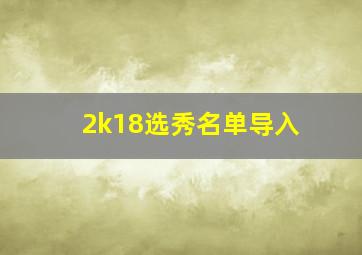 2k18选秀名单导入